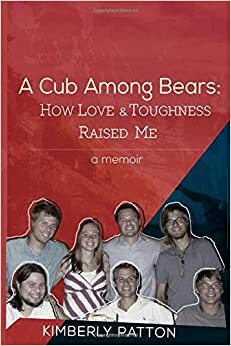 A Cub Among Bears:
How Love & Toughness Raised Me

a memoir

KIMBERLY PATTON